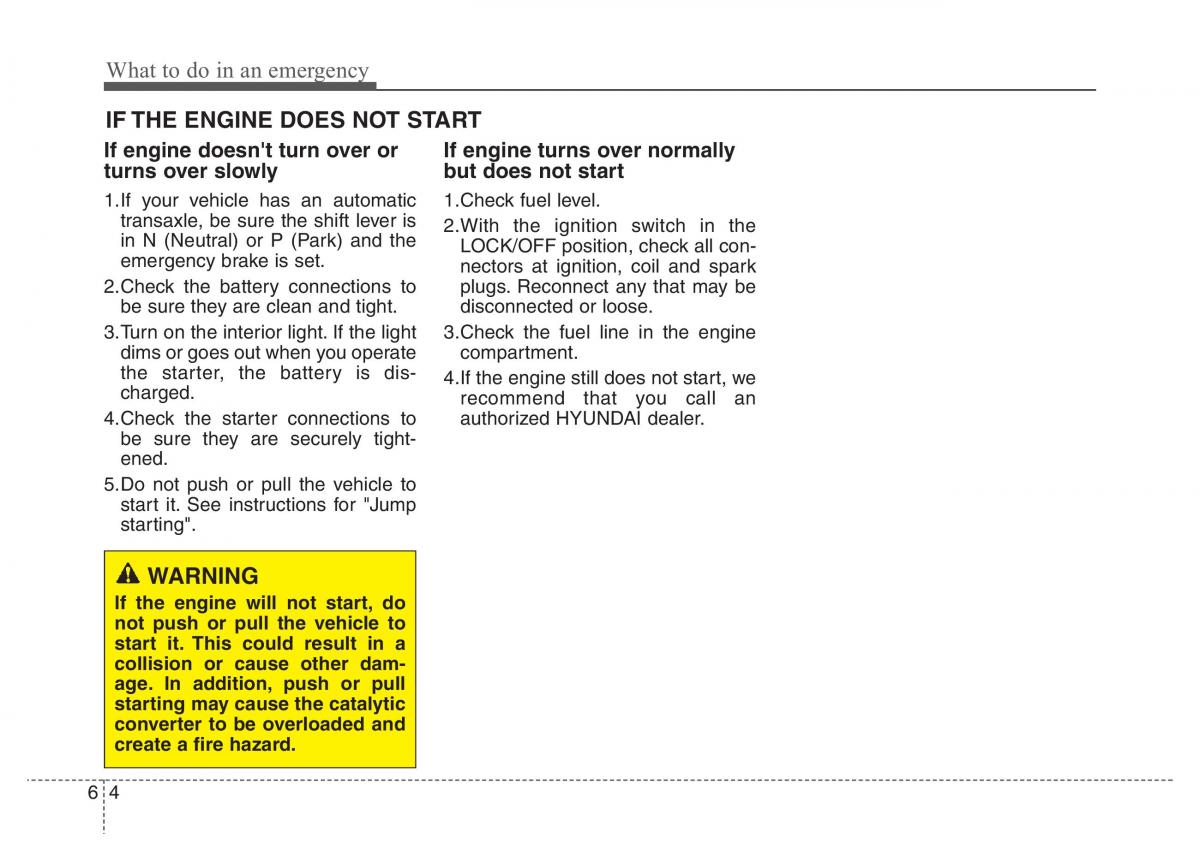 What to do in an emergency

IF THE ENGINE DOES NOT START

If engine doesn't turn over or turns over slowly

1.If your vehicle has an automatic transaxle, be sure the shift lever is in N (Neutral) or P (Park) and the emergency brake is set.

2.Check the battery connections to be sure they are clean and tight.

3.Turn on the interior light. If the light dims or goes out when you operate the starter, the battery is discharged.

4.Check the starter connections to be sure they are securely tightened.

5.Do not push or pull the vehicle to start it. See instructions for "Jump starting".

WARNING

If the engine will not start, do not push or pull the vehicle to start it. This could result in a collision or cause other damage. In addition, push or pull starting may cause the catalytic converter to be overloaded and create a fire hazard.

If engine turns over normally but does not start

1.Check fuel level.

2.With the ignition switch in the LOCK/OFF position, check all connectors at ignition, coil and spark plugs. Reconnect any that may be disconnected or loose.

3.Check the fuel line in the engine compartment.

4.If the engine still does not start, we recommend that you call an authorized HYUNDAI dealer.

6 4